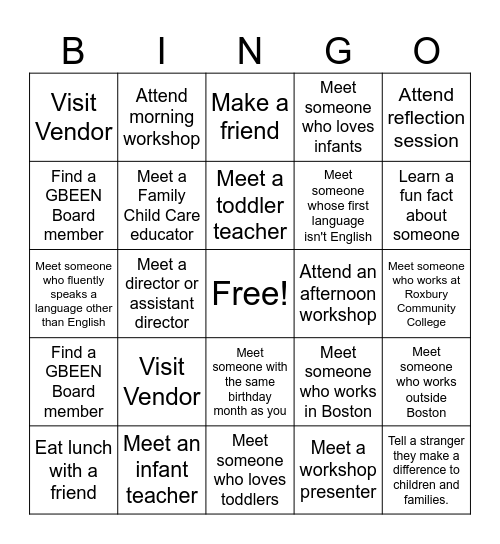 | B | I | N | G | O |
|---|---|---|---|---|
| Visit Vendor | Attend morning workshop | Make a friend | Meet someone who loves infants | Attend reflection session |
| Find a GBEEN Board member | Meet a Family Child Care educator | Meet a toddler teacher | Meet someone whose first language isn't English | Learn a fun fact about someone |
| Meet someone who fluently speaks a language other than English | Meet a director or assistant director | Free! | Attend an afternoon workshop | Meet someone who works at Roxbury Community College |
| Find a GBEEN Board member | Visit Vendor | Meet someone with the same birthday month as you | Meet someone who works in Boston | Meet someone who works outside Boston |
| Eat lunch with a friend | Meet an infant teacher | Meet someone who loves toddlers | Meet a workshop presenter | Tell a stranger they make a difference to children and families. |